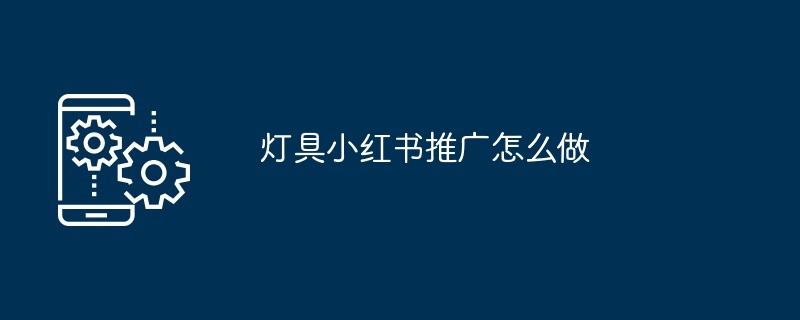 灯具小红书推广怎么做